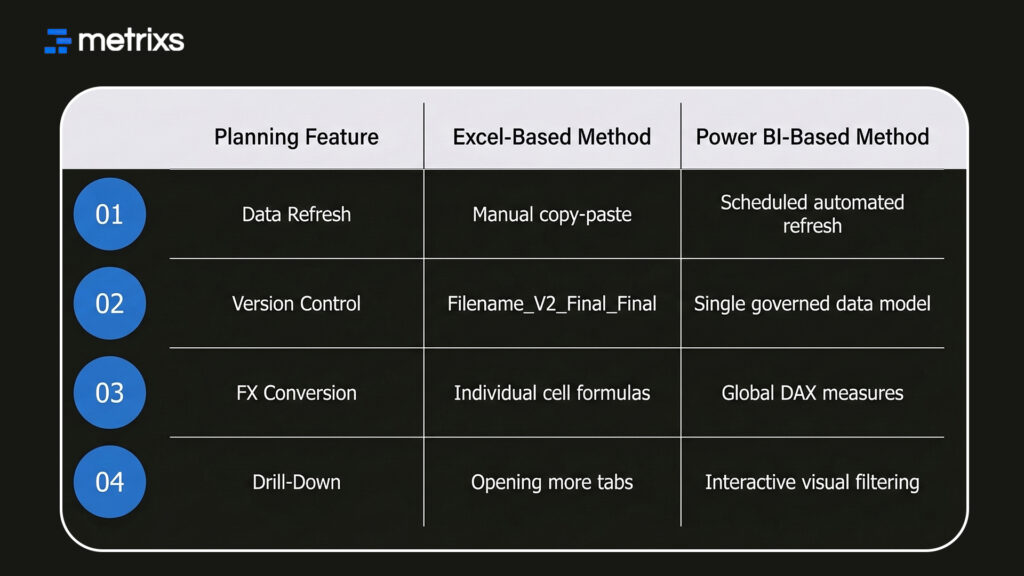 metrixs

| | Planning Feature | Excel-Based Method | Power BI-Based Method |
|---|---|---|---|
| 01 | Data Refresh | Manual copy-paste | Scheduled automated refresh |
| 02 | Version Control | Filename_V2_Final_Final | Single governed data model |
| 03 | FX Conversion | Individual cell formulas | Global DAX measures |
| 04 | Drill-Down | Opening more tabs | Interactive visual filtering |